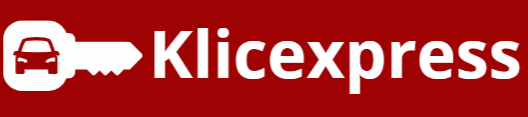 Klicexpress